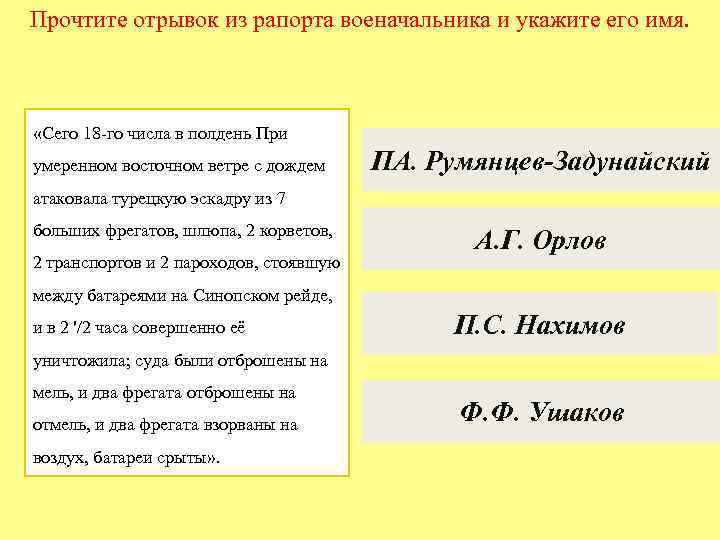 Прочтите отрывок из рапорта военачальника и укажите его имя.

«Сего 18-го числа в полдень При умеренном восточном ветре с дождем атаковала турецкую эскадру из 7 больших фрегатов, шлюпа, 2 корветов, 2 транспортов и 2 пароходов, стоявшую между батареями на Синопском рейде, и в 2 '/2 часа совершенно её уничтожила; суда были отброшены на мель, и два фрегата отброшены на отмель, и два фрегата взорваны на воздух, батареи срыты».

ПА. Румянцев-Задунайский

А.Г. Орлов

П.С. Нахимов

Ф.Ф. Ушаков